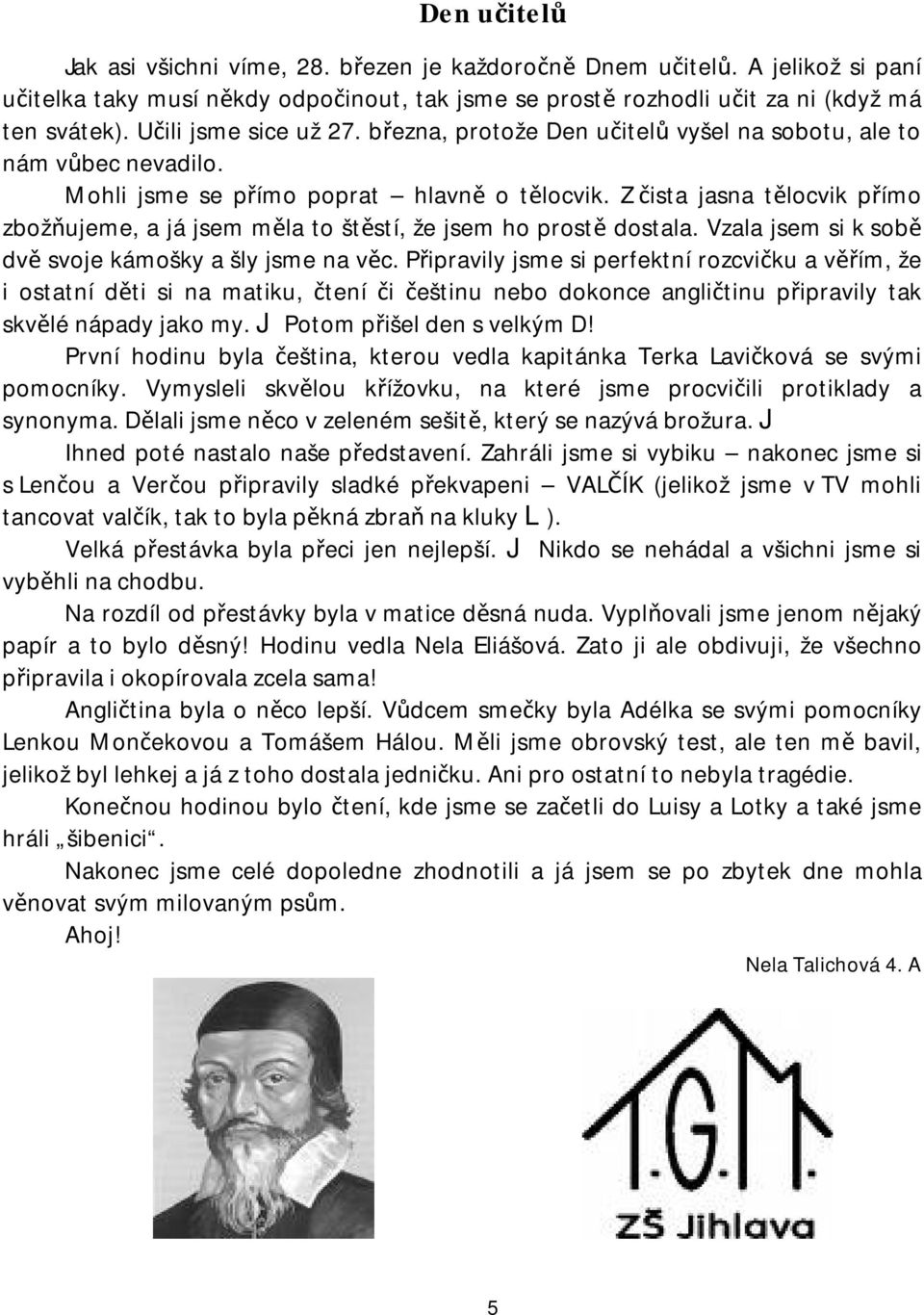 Den učitelů

Jak asi všichni víme, 28. březen je každoročně Dnem učitelů. A jelikož si paní učitelka taky musí někdy odpočinout, tak jsme se prostě rozhodli učit za ni (když má ten svátek). Učili jsme sice už 27. března, protože Den učitelů vyšel na sobotu, ale to nám vůbec nevadilo.

Mohli jsme se přímo poprat – hlavně o tělocvik. Z čista jasna tělocvik přímo zbožňujeme, a já jsem měla to štěstí, že jsem ho prostě dostala. Vzala jsem si k sobě dvě svoje kámošky a šly jsme na věc. Připravily jsme si perfektní rozcvičku a věřím, že i ostatní děti si na matiku, čtení či češtinu nebo dokonce angličtinu připravily tak skvělé nápady jako my. J Potom přišel den s velkým D!

První hodinu byla čeština, kterou vedla kapitánka Terka Lavičková se svými pomocníky. Vymysleli skvělou křížovku, na které jsme procvičili protiklady a synonyma. Dělali jsme něco v zeleném sešitě, který se nazývá brožura. J

Ihned poté nastalo naše představení. Zahráli jsme si vybiku – nakonec jsme si s Lenčou a Verčou připravily sladké překvapeni – VALČÍK (jelikož jsme v TV mohli tancovat valčík, tak to byla pěkná zbraň na kluky L ).

Velká přestávka byla přeci jen nejlepší. J Nikdo se nehádal a všichni jsme si vyběhli na chodbu.

Na rozdíl od přestávky byla v matice děsná nuda. Vyplňovali jsme jenom nějaký papír a to bylo děsný! Hodinu vedla Nela Eliášová. Zato ji ale obdivuji, že všechno připravila i okopírovala zcela sama!

Angličtina byla o něco lepší. Vůdcem smečky byla Adélka se svými pomocníky Lenkou Mončekovou a Tomášem Hálou. Měli jsme obrovský test, ale ten mě bavil, jelikož byl lehkej a já z toho dostala jedničku. Ani pro ostatní to nebyla tragédie.

Konečnou hodinou bylo čtení, kde jsme se začetli do Luisy a Lotky a také jsme hráli „šibenici“.

Nakonec jsme celé dopoledne zhodnotili a já jsem se po zbytek dne mohla věnovat svým milovaným psům.

Ahoj!

Nela Talichová 4. A

T.G.M.
ZŠ Jihlava

5